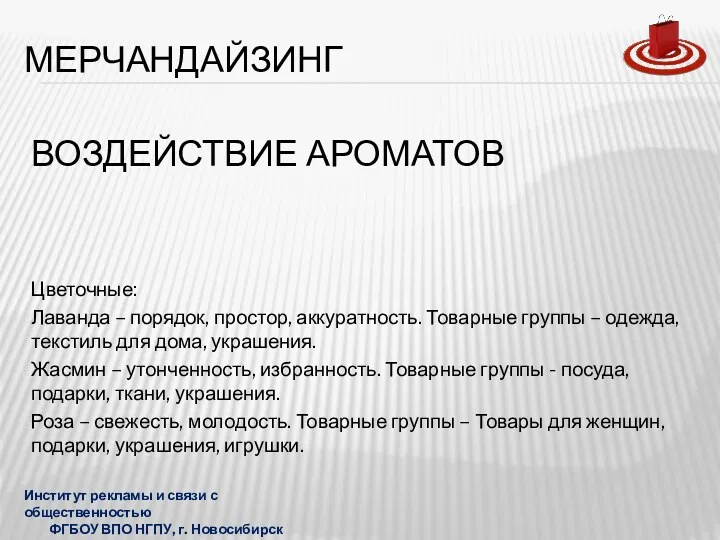 МЕРЧАНДАЙЗИНГ

ВОЗДЕЙСТВИЕ АРОМАТОВ

Цветочные:

Лаванда – порядок, простор, аккуратность. Товарные группы – одежда, текстиль для дома, украшения.

Жасмин – утонченность, избранность. Товарные группы - посуда, подарки, ткани, украшения.

Роза – свежесть, молодость. Товарные группы – Товары для женщин, подарки, украшения, игрушки.

Институт рекламы и связи с общественностью
ФГБОУ ВПО НГПУ, г. Новосибирск